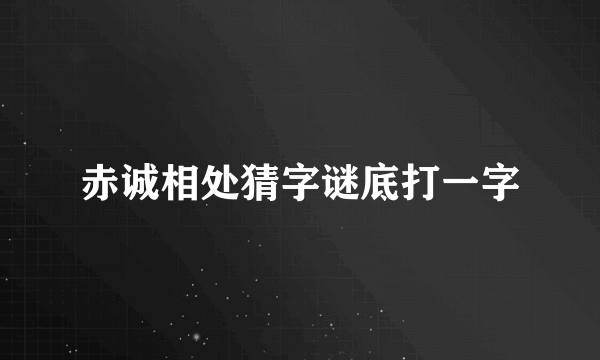 赤诚相处猜字谜底打一字